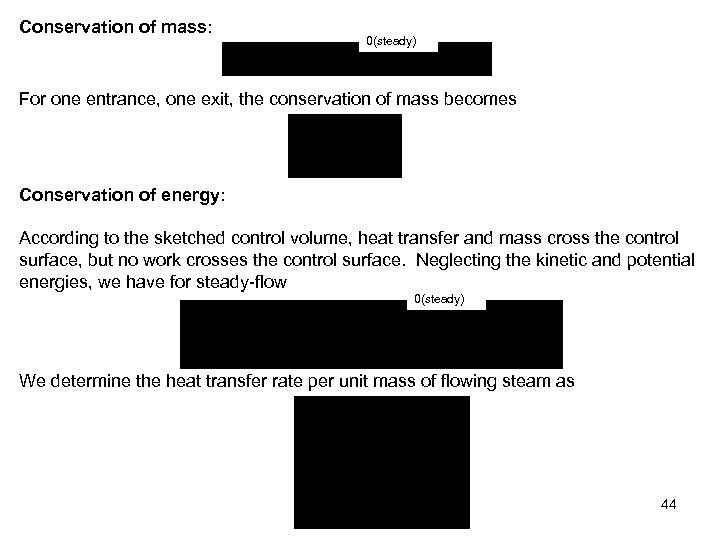 **Conservation of mass:**

0(steady)

For one entrance, one exit, the conservation of mass becomes

**Conservation of energy:**

According to the sketched control volume, heat transfer and mass cross the control surface, but no work crosses the control surface. Neglecting the kinetic and potential energies, we have for steady-flow

0(steady)

We determine the heat transfer rate per unit mass of flowing steam as

44